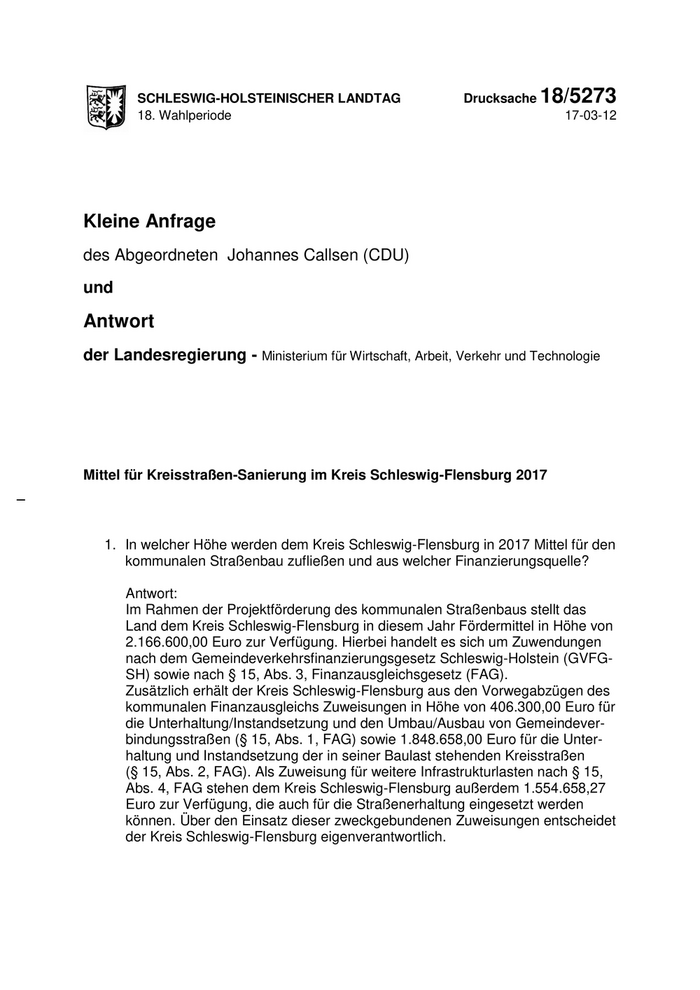 SCHLESWIG-HOLSTEINISCHER LANDTAG
18. Wahlperiode

Drucksache 18/5273
17-03-12

Kleine Anfrage

des Abgeordneten Johannes Callsen (CDU)

und

Antwort

der Landesregierung - Ministerium für Wirtschaft, Arbeit, Verkehr und Technologie

Mittel für Kreisstraßen-Sanierung im Kreis Schleswig-Flensburg 2017

–

1. In welcher Höhe werden dem Kreis Schleswig-Flensburg in 2017 Mittel für den kommunalen Straßenbau zufließen und aus welcher Finanzierungsquelle?

Antwort:
Im Rahmen der Projektförderung des kommunalen Straßenbaus stellt das Land dem Kreis Schleswig-Flensburg in diesem Jahr Fördermittel in Höhe von 2.166.600,00 Euro zur Verfügung. Hierbei handelt es sich um Zuwendungen nach dem Gemeindeverkehrsfinanzierungsgesetz Schleswig-Holstein (GVFG-SH) sowie nach § 15, Abs. 3, Finanzausgleichsgesetz (FAG).
Zusätzlich erhält der Kreis Schleswig-Flensburg aus den Vorwegabzügen des kommunalen Finanzausgleichs Zuweisungen in Höhe von 406.300,00 Euro für die Unterhaltung/Instandsetzung und den Umbau/Ausbau von Gemeindeverbindungsstraßen (§ 15, Abs. 1, FAG) sowie 1.848.658,00 Euro für die Unterhaltung und Instandsetzung der in seiner Baulast stehenden Kreisstraßen (§ 15, Abs. 2, FAG). Als Zuweisung für weitere Infrastrukturlasten nach § 15, Abs. 4, FAG stehen dem Kreis Schleswig-Flensburg außerdem 1.554.658,27 Euro zur Verfügung, die auch für die Straßenerhaltung eingesetzt werden können. Über den Einsatz dieser zweckgebundenen Zuweisungen entscheidet der Kreis Schleswig-Flensburg eigenverantwortlich.